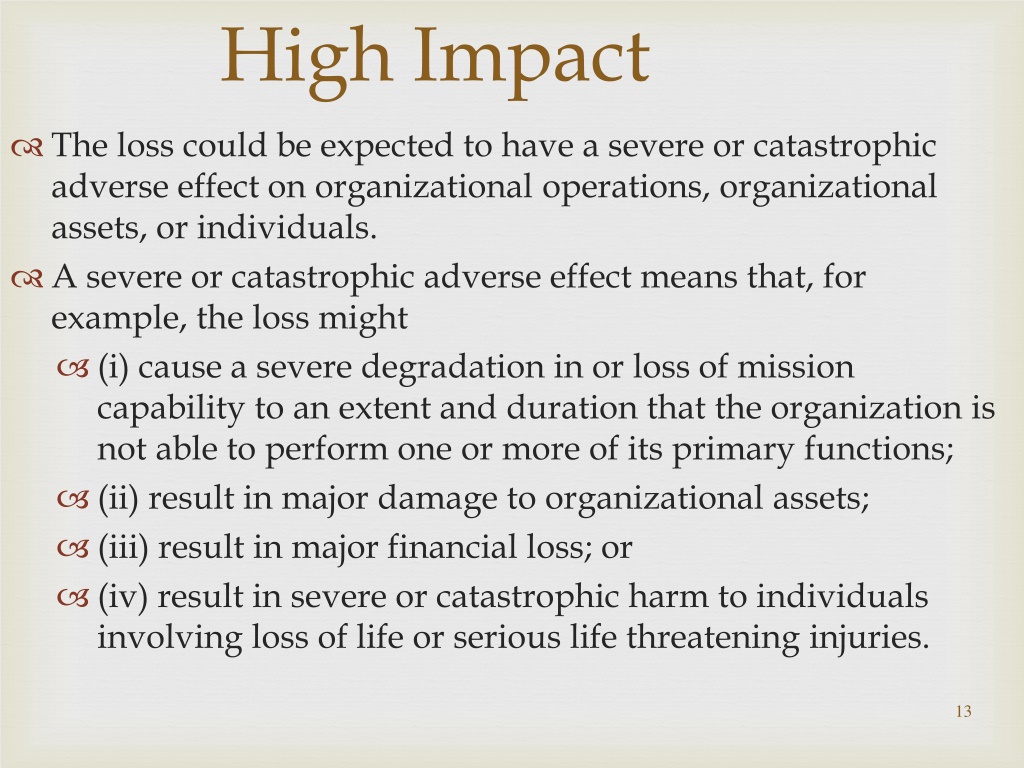 High Impact

The loss could be expected to have a severe or catastrophic adverse effect on organizational operations, organizational assets, or individuals.

A severe or catastrophic adverse effect means that, for example, the loss might

(i) cause a severe degradation in or loss of mission capability to an extent and duration that the organization is not able to perform one or more of its primary functions;

(ii) result in major damage to organizational assets;

(iii) result in major financial loss; or

(iv) result in severe or catastrophic harm to individuals involving loss of life or serious life threatening injuries.

13